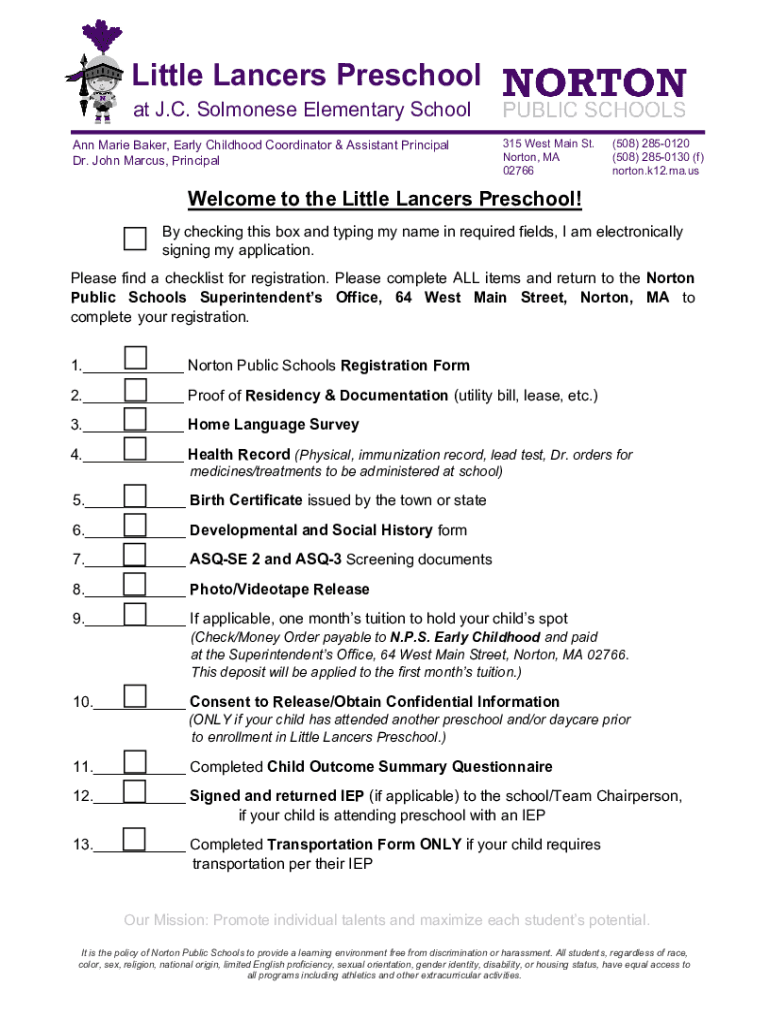 Little Lancers Preschool
at J.C. Solmonese Elementary School

NORTON
PUBLIC SCHOOLS

Ann Marie Baker, Early Childhood Coordinator & Assistant Principal
Dr. John Marcus, Principal

315 West Main St.
Norton, MA
02766

(508) 285-0120
(508) 285-0130 (f)
norton.k12.ma.us

Welcome to the Little Lancers Preschool!

By checking this box and typing my name in required fields, I am electronically signing my application.

Please find a checklist for registration. Please complete ALL items and return to the Norton Public Schools Superintendent's Office, 64 West Main Street, Norton, MA to complete your registration.

1.____________ Norton Public Schools Registration Form

2.____________ Proof of Residency & Documentation (utility bill, lease, etc.)

3.____________ Home Language Survey

4.____________ Health Record (Physical, immunization record, lead test, Dr. orders for medicines/treatments to be administered at school)

5.____________ Birth Certificate issued by the town or state

6.____________ Developmental and Social History form

7.____________ ASQ-SE 2 and ASQ-3 Screening documents

8.____________ Photo/Videotape Release

9.____________ If applicable, one month's tuition to hold your child's spot (Check/Money Order payable to N.P.S. Early Childhood and paid at the Superintendent's Office, 64 West Main Street, Norton, MA 02766. This deposit will be applied to the first month's tuition.)

10.___________ Consent to Release/Obtain Confidential Information (ONLY if your child has attended another preschool and/or daycare prior to enrollment in Little Lancers Preschool.)

11.___________ Completed Child Outcome Summary Questionnaire

12.___________ Signed and returned IEP (if applicable) to the school/Team Chairperson, if your child is attending preschool with an IEP

13.___________ Completed Transportation Form ONLY if your child requires transportation per their IEP

Our Mission: Promote individual talents and maximize each student's potential.

It is the policy of Norton Public Schools to provide a learning environment free from discrimination or harassment. All students, regardless of race, color, sex, religion, national origin, limited English proficiency, sexual orientation, gender identity, disability, or housing status, have equal access to all programs including athletics and other extracurricular activities.